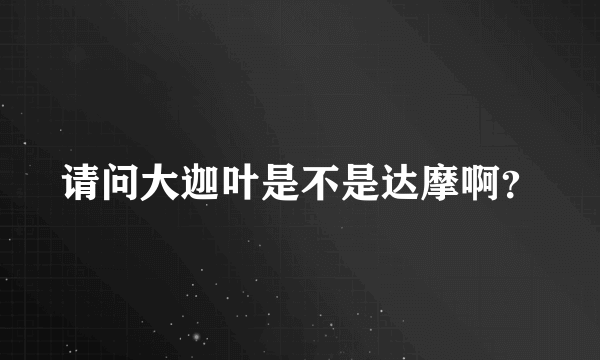 请问大迦叶是不是达摩啊?